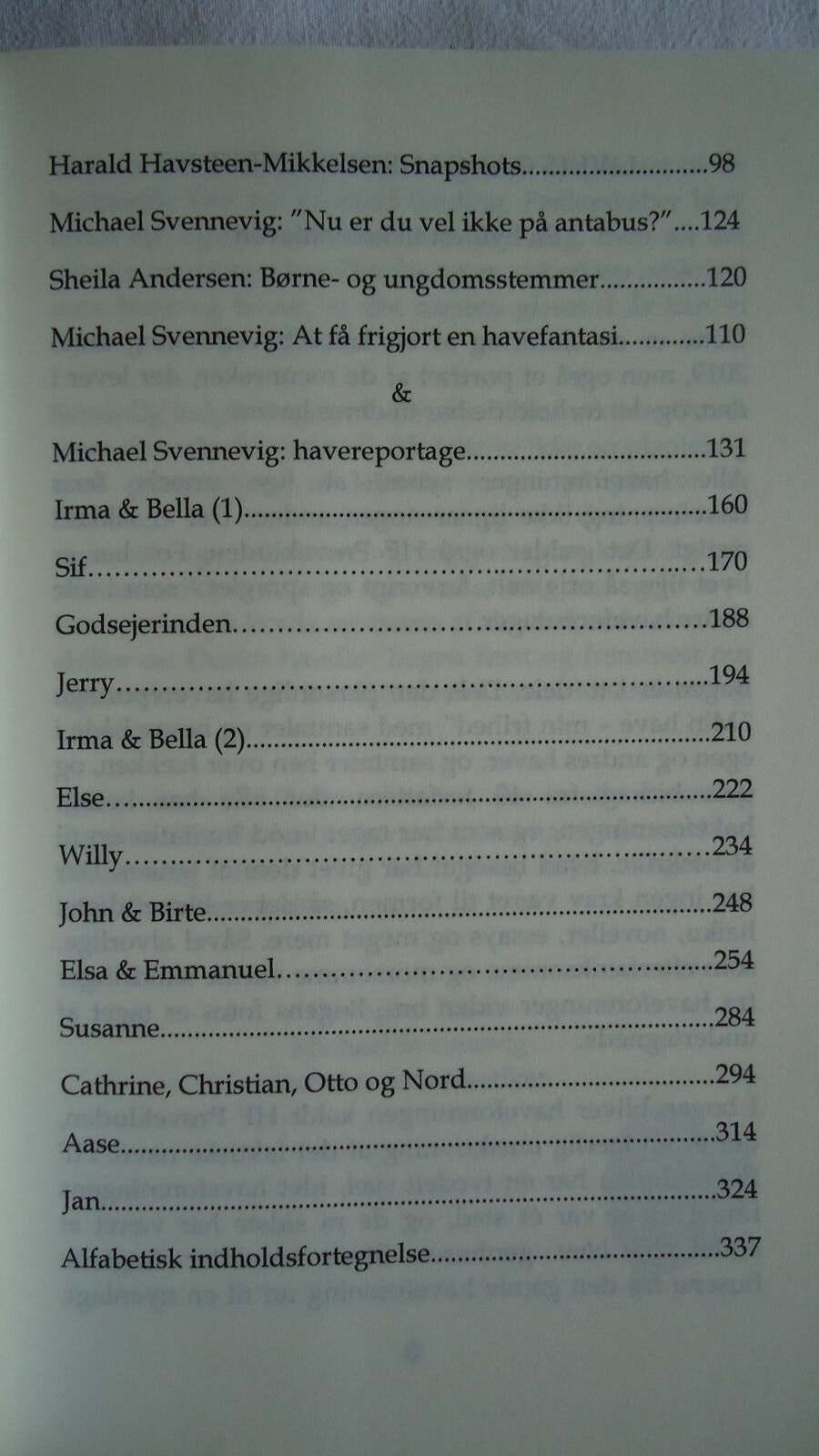 Harald Havsteen-Mikkelsen: Snapshots 98

Michael Svennevig: "Nu er du vel ikke på antabus?" 124

Sheila Andersen: Børne- og ungdomsstemmer 120

Michael Svennevig: At få frigjort en havefantasi 110

&

Michael Svennevig: havereportage 131

Irma & Bella (1) 160

Sif 170

Godsejerinden 188

Jerry 194

Irma & Bella (2) 210

Else 222

Willy 234

John & Birte 248

Elsa & Emmanuel 254

Susanne 284

Cathrine, Christian, Otto og Nord 294

Aase 314

Jan 324

Alfabetisk indholdsfortegnelse 337